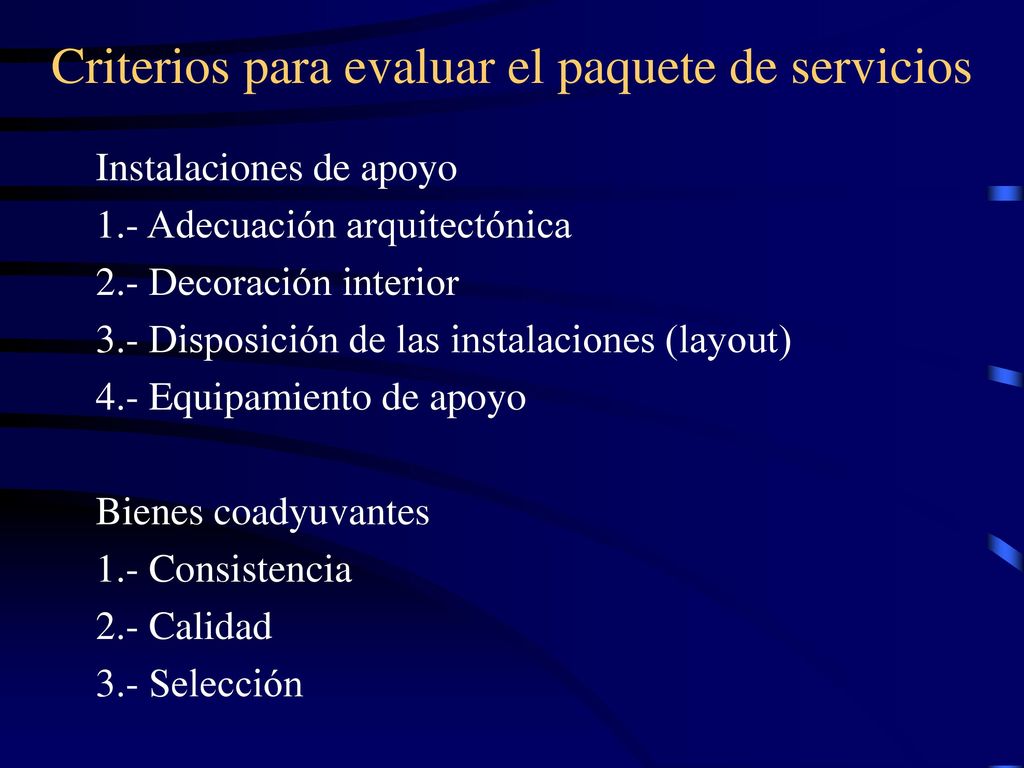 Criterios para evaluar el paquete de servicios

Instalaciones de apoyo
1.- Adecuación arquitectónica
2.- Decoración interior
3.- Disposición de las instalaciones (layout)
4.- Equipamiento de apoyo

Bienes coadyuvantes
1.- Consistencia
2.- Calidad
3.- Selección